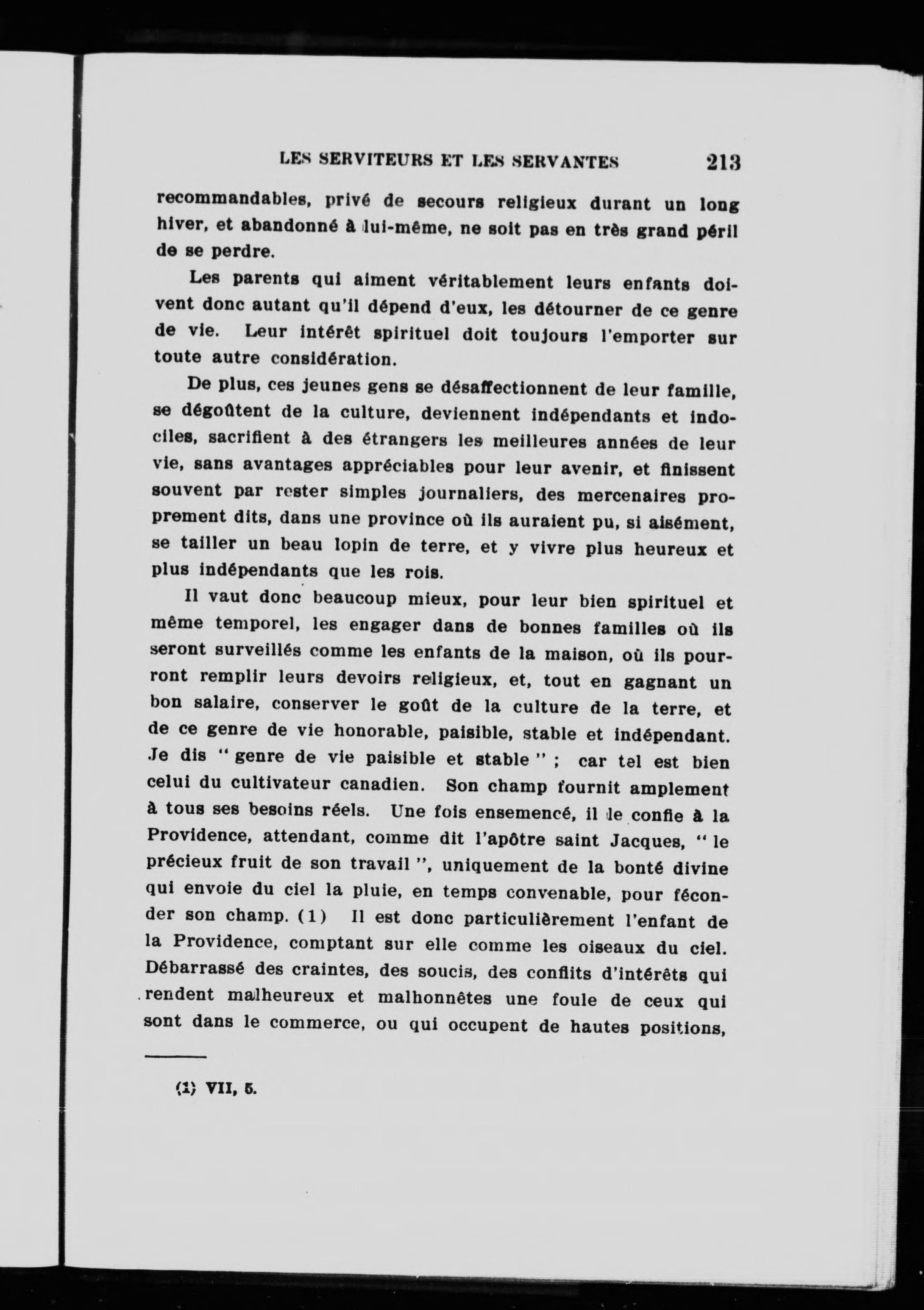 LES SERVITEURS ET LES SERVANTES 213

recommandables, privé de secours religieux durant un long hiver, et abandonné à lui-même, ne soit pas en très grand péril de se perdre.

Les parents qui aiment véritablement leurs enfants doivent donc autant qu'il dépend d'eux, les détourner de ce genre de vie. Leur intérêt spirituel doit toujours l'emporter sur toute autre considération.

De plus, ces jeunes gens se désaffectionnent de leur famille, se dégoûtent de la culture, deviennent indépendants et indociles, sacrifient à des étrangers les meilleures années de leur vie, sans avantages appréciables pour leur avenir, et finissent souvent par rester simples journaliers, des mercenaires proprement dits, dans une province où ils auraient pu, si aisément, se tailler un beau lopin de terre, et y vivre plus heureux et plus indépendants que les rois.

Il vaut donc beaucoup mieux, pour leur bien spirituel et même temporel, les engager dans de bonnes familles où ils seront surveillés comme les enfants de la maison, où ils pourront remplir leurs devoirs religieux, et, tout en gagnant un bon salaire, conserver le goût de la culture de la terre, et de ce genre de vie honorable, paisible, stable et indépendant. Je dis " genre de vie paisible et stable " ; car tel est bien celui du cultivateur canadien. Son champ fournit amplement à tous ses besoins réels. Une fois ensemencé, il le confie à la Providence, attendant, comme dit l'apôtre saint Jacques, " le précieux fruit de son travail ", uniquement de la bonté divine qui envoie du ciel la pluie, en temps convenable, pour féconder son champ. (1) Il est donc particulièrement l'enfant de la Providence, comptant sur elle comme les oiseaux du ciel. Débarrassé des craintes, des soucis, des conflits d'intérêts qui rendent malheureux et malhonnêtes une foule de ceux qui sont dans le commerce, ou qui occupent de hautes positions,

(1) VII, 5.